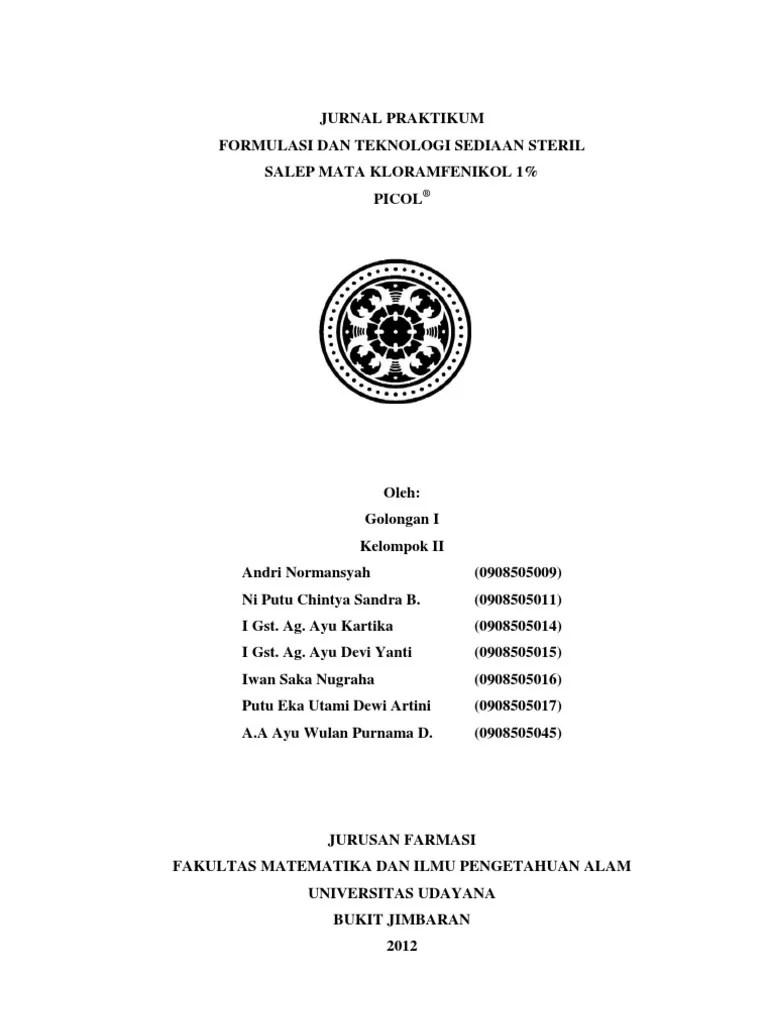 JURNAL PRAKTIKUM
FORMULASI DAN TEKNOLOGI SEDIAAN STERIL
SALEP MATA KLORAMFENIKOL 1%
PICOL®

Oleh:
Golongan I
Kelompok II

| | |
|---|---|
| Andri Normansyah | (0908505009) |
| Ni Putu Chintya Sandra B. | (0908505011) |
| I Gst. Ag. Ayu Kartika | (0908505014) |
| I Gst. Ag. Ayu Devi Yanti | (0908505015) |
| Iwan Saka Nugraha | (0908505016) |
| Putu Eka Utami Dewi Artini | (0908505017) |
| A.A Ayu Wulan Purnama D. | (0908505045) |

JURUSAN FARMASI
FAKULTAS MATEMATIKA DAN ILMU PENGETAHUAN ALAM
UNIVERSITAS UDAYANA
BUKIT JIMBARAN
2012